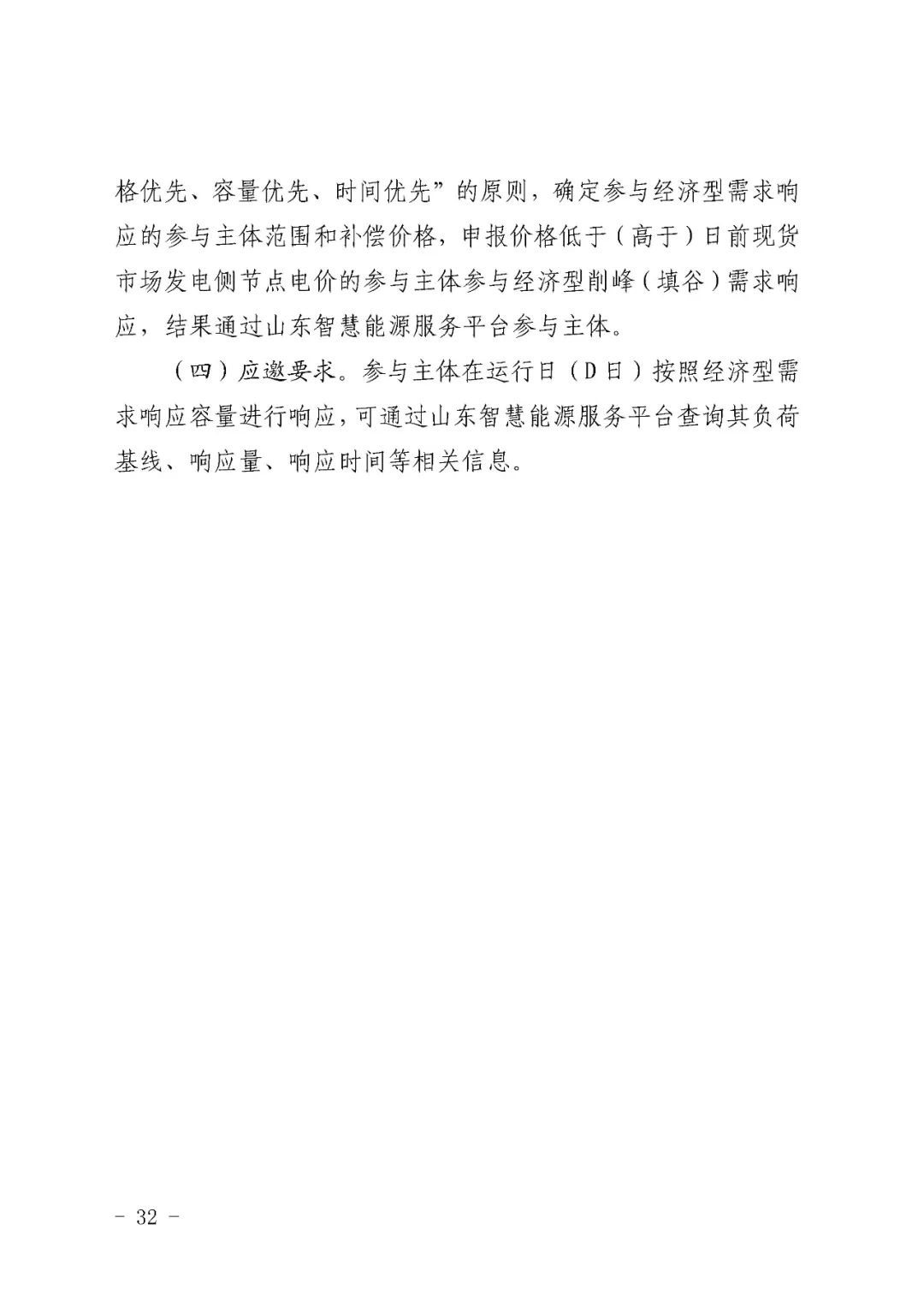 格优先、容量优先、时间优先”的原则，确定参与经济型需求响应的参与主体范围和补偿价格，申报价格低于（高于）日前现货市场发电侧节点电价的参与主体参与经济型削峰（填谷）需求响应，结果通过山东智慧能源服务平台参与主体。

（四）应邀要求。参与主体在运行日（D日）按照经济型需求响应容量进行响应，可通过山东智慧能源服务平台查询其负荷基线、响应量、响应时间等相关信息。

－ 32 －